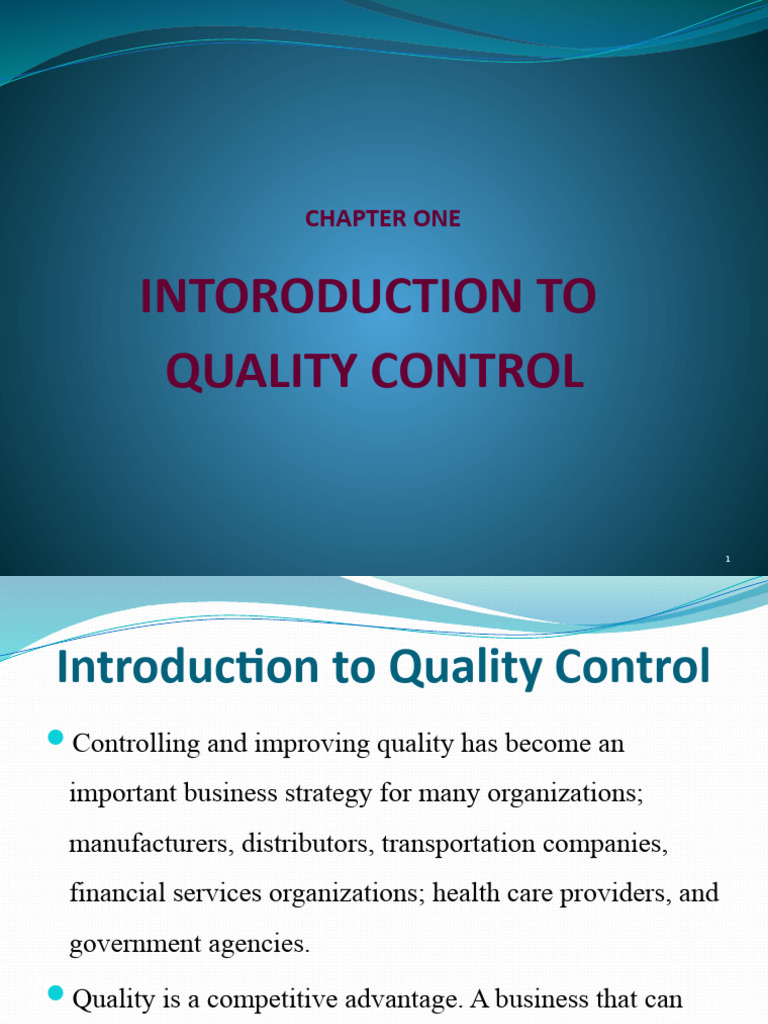 CHAPTER ONE

INTORODUCTION TO QUALITY CONTROL

1

Introduction to Quality Control

Controlling and improving quality has become an important business strategy for many organizations; manufacturers, distributors, transportation companies, financial services organizations; health care providers, and government agencies.

Quality is a competitive advantage. A business that can